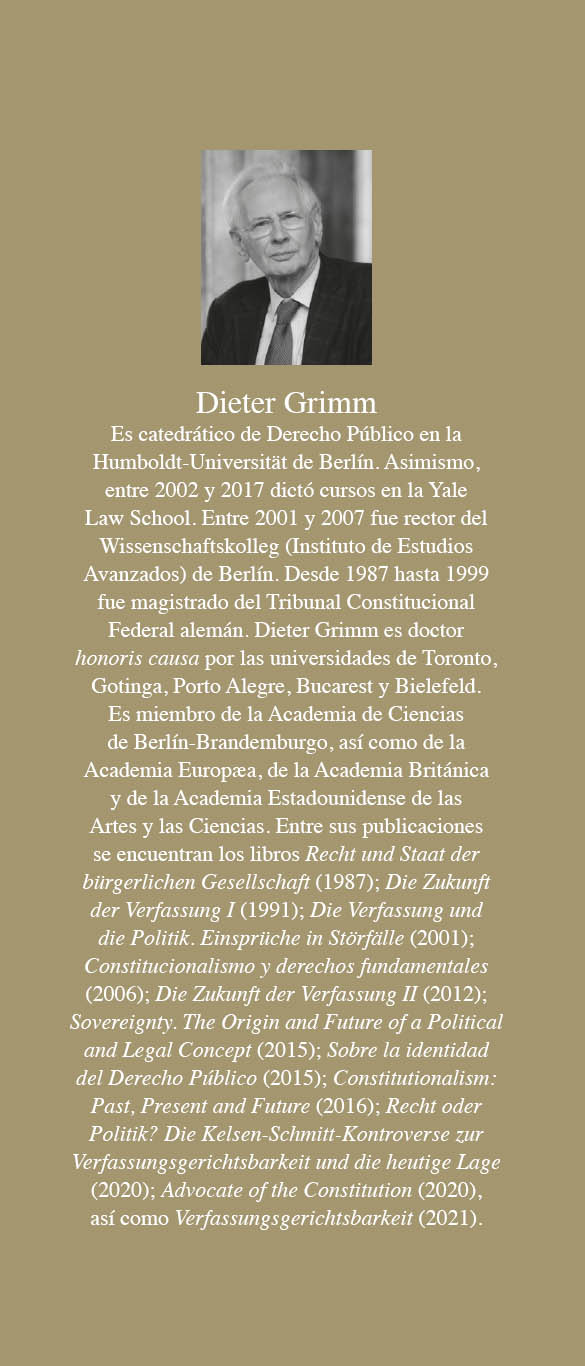 Dieter Grimm

Es catedrático de Derecho Público en la Humboldt-Universität de Berlín. Asimismo, entre 2002 y 2017 dictó cursos en la Yale Law School. Entre 2001 y 2007 fue rector del Wissenschaftskolleg (Instituto de Estudios Avanzados) de Berlín. Desde 1987 hasta 1999 fue magistrado del Tribunal Constitucional Federal alemán. Dieter Grimm es doctor honoris causa por las universidades de Toronto, Gotinga, Porto Alegre, Bucarest y Bielefeld. Es miembro de la Academia de Ciencias de Berlín-Brandemburgo, así como de la Academia Europæa, de la Academia Británica y de la Academia Estadounidense de las Artes y las Ciencias. Entre sus publicaciones se encuentran los libros Recht und Staat der bürgerlichen Gesellschaft (1987); Die Zukunft der Verfassung I (1991); Die Verfassung und die Politik. Einsprüche in Störfälle (2001); Constitucionalismo y derechos fundamentales (2006); Die Zukunft der Verfassung II (2012); Sovereignty. The Origin and Future of a Political and Legal Concept (2015); Sobre la identidad del Derecho Público (2015); Constitutionalism: Past, Present and Future (2016); Recht oder Politik? Die Kelsen-Schmitt-Kontroverse zur Verfassungsgerichtsbarkeit und die heutige Lage (2020); Advocate of the Constitution (2020), así como Verfassungsgerichtsbarkeit (2021).